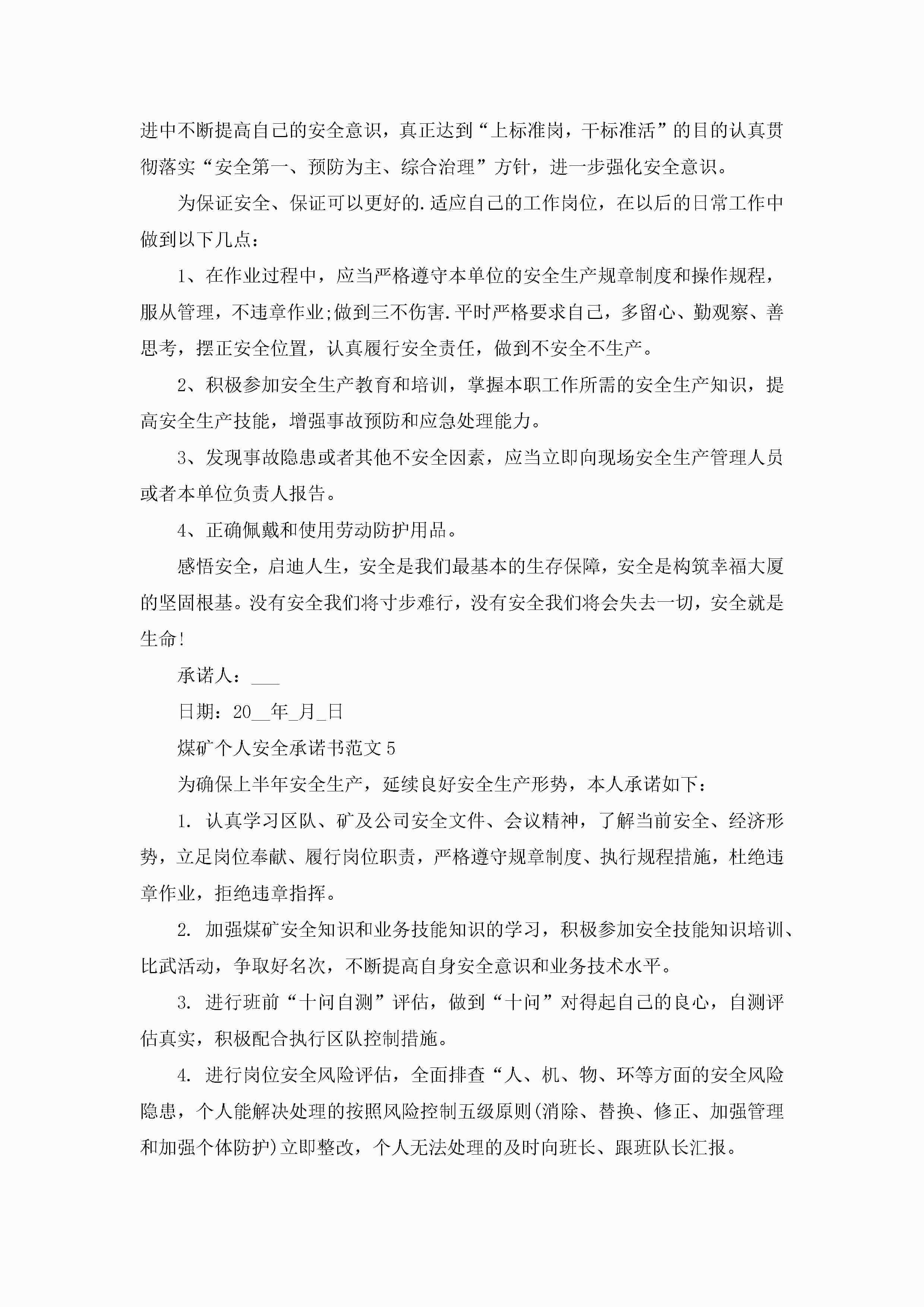 进中不断提高自己的安全意识，真正达到“上标准岗，干标准活”的目的认真贯彻落实“安全第一、预防为主、综合治理”方针，进一步强化安全意识。

为保证安全、保证可以更好的.适应自己的工作岗位，在以后的日常工作中做到以下几点：

1、在作业过程中，应当严格遵守本单位的安全生产规章制度和操作规程，服从管理，不违章作业;做到三不伤害.平时严格要求自己，多留心、勤观察、善思考，摆正安全位置，认真履行安全责任，做到不安全不生产。

2、积极参加安全生产教育和培训，掌握本职工作所需的安全生产知识，提高安全生产技能，增强事故预防和应急处理能力。

3、发现事故隐患或者其他不安全因素，应当立即向现场安全生产管理人员或者本单位负责人报告。

4、正确佩戴和使用劳动防护用品。

感悟安全，启迪人生，安全是我们最基本的生存保障，安全是构筑幸福大厦的坚固根基。没有安全我们将寸步难行，没有安全我们将会失去一切，安全就是生命!

承诺人：___

日期：20__年_月_日

煤矿个人安全承诺书范文5

为确保上半年安全生产，延续良好安全生产形势，本人承诺如下：

1. 认真学习区队、矿及公司安全文件、会议精神，了解当前安全、经济形势，立足岗位奉献、履行岗位职责，严格遵守规章制度、执行规程措施，杜绝违章作业，拒绝违章指挥。

2. 加强煤矿安全知识和业务技能知识的学习，积极参加安全技能知识培训、比武活动，争取好名次，不断提高自身安全意识和业务技术水平。

3. 进行班前“十问自测”评估，做到“十问”对得起自己的良心，自测评估真实，积极配合执行区队控制措施。

4. 进行岗位安全风险评估，全面排查“人、机、物、环等方面的安全风险隐患，个人能解决处理的按照风险控制五级原则(消除、替换、修正、加强管理和加强个体防护)立即整改，个人无法处理的及时向班长、跟班队长汇报。